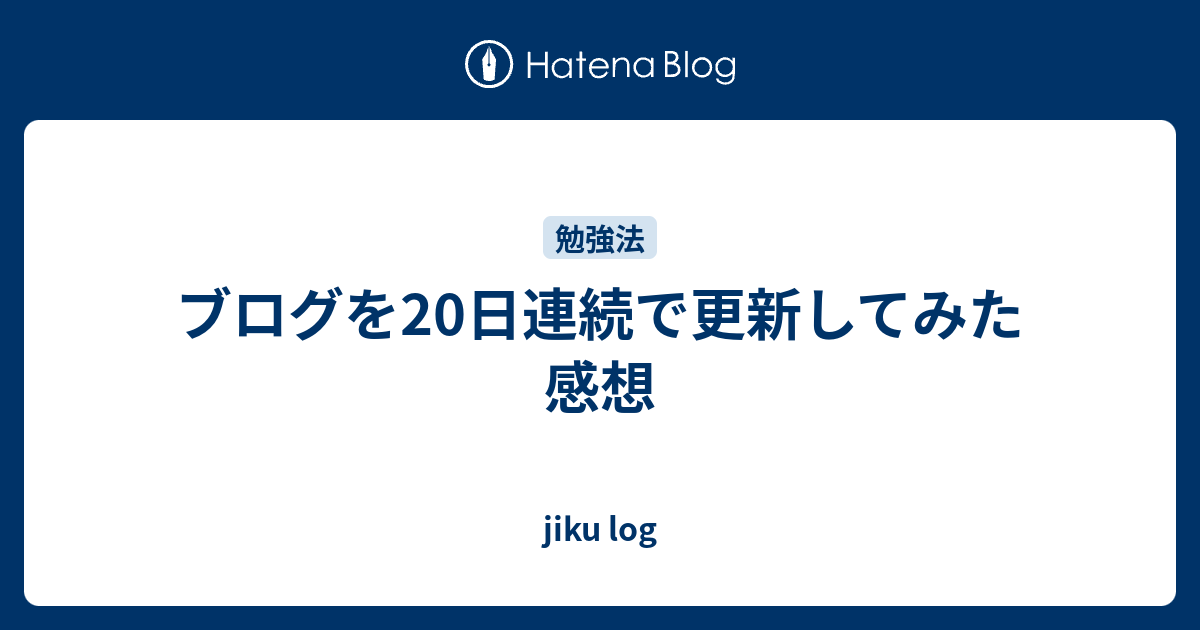 Hatena Blog

勉強法

ブログを20日連続で更新してみた感想

jiku log